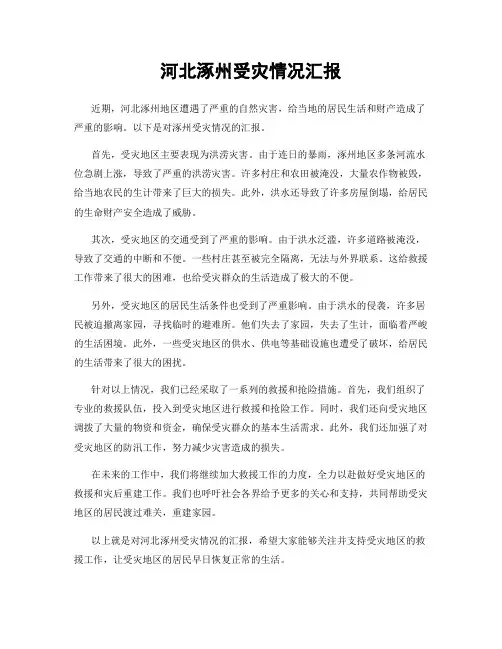 河北涿州受灾情况汇报

近期，河北涿州地区遭遇了严重的自然灾害，给当地的居民生活和财产造成了严重的影响。以下是对涿州受灾情况的汇报。

首先，受灾地区主要表现为洪涝灾害。由于连日的暴雨，涿州地区多条河流水位急剧上涨，导致了严重的洪涝灾害。许多村庄和农田被淹没，大量农作物被毁，给当地农民的生计带来了巨大的损失。此外，洪水还导致了许多房屋倒塌，给居民的生命财产安全造成了威胁。

其次，受灾地区的交通受到了严重的影响。由于洪水泛滥，许多道路被淹没，导致了交通的中断和不便。一些村庄甚至被完全隔离，无法与外界联系。这给救援工作带来了很大的困难，也给受灾群众的生活造成了极大的不便。

另外，受灾地区的居民生活条件也受到了严重影响。由于洪水的侵袭，许多居民被迫撤离家园，寻找临时的避难所。他们失去了家园，失去了生计，面临着严峻的生活困境。此外，一些受灾地区的供水、供电等基础设施也遭受了破坏，给居民的生活带来了很大的困扰。

针对以上情况，我们已经采取了一系列的救援和抢险措施。首先，我们组织了专业的救援队伍，投入到受灾地区进行救援和抢险工作。同时，我们还向受灾地区调拨了大量的物资和资金，确保受灾群众的基本生活需求。此外，我们还加强了对受灾地区的防汛工作，努力减少灾害造成的损失。

在未来的工作中，我们将继续加大救援工作的力度，全力以赴做好受灾地区的救援和灾后重建工作。我们也呼吁社会各界给予更多的关心和支持，共同帮助受灾地区的居民渡过难关，重建家园。

以上就是对河北涿州受灾情况的汇报，希望大家能够关注并支持受灾地区的救援工作，让受灾地区的居民早日恢复正常的生活。